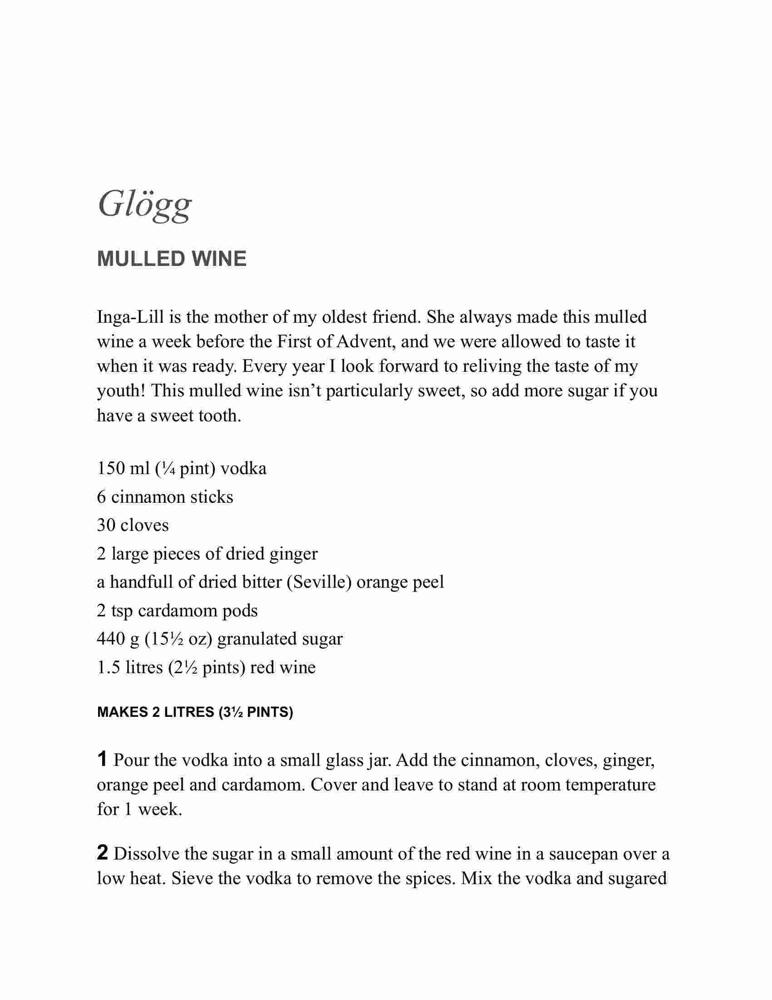 Glögg

MULLED WINE

Inga-Lill is the mother of my oldest friend. She always made this mulled wine a week before the First of Advent, and we were allowed to taste it when it was ready. Every year I look forward to reliving the taste of my youth! This mulled wine isn't particularly sweet, so add more sugar if you have a sweet tooth.

150 ml (¼ pint) vodka
6 cinnamon sticks
30 cloves
2 large pieces of dried ginger
a handfull of dried bitter (Seville) orange peel
2 tsp cardamom pods
440 g (15½ oz) granulated sugar
1.5 litres (2½ pints) red wine

MAKES 2 LITRES (3½ PINTS)

1 Pour the vodka into a small glass jar. Add the cinnamon, cloves, ginger, orange peel and cardamom. Cover and leave to stand at room temperature for 1 week.

2 Dissolve the sugar in a small amount of the red wine in a saucepan over a low heat. Sieve the vodka to remove the spices. Mix the vodka and sugared